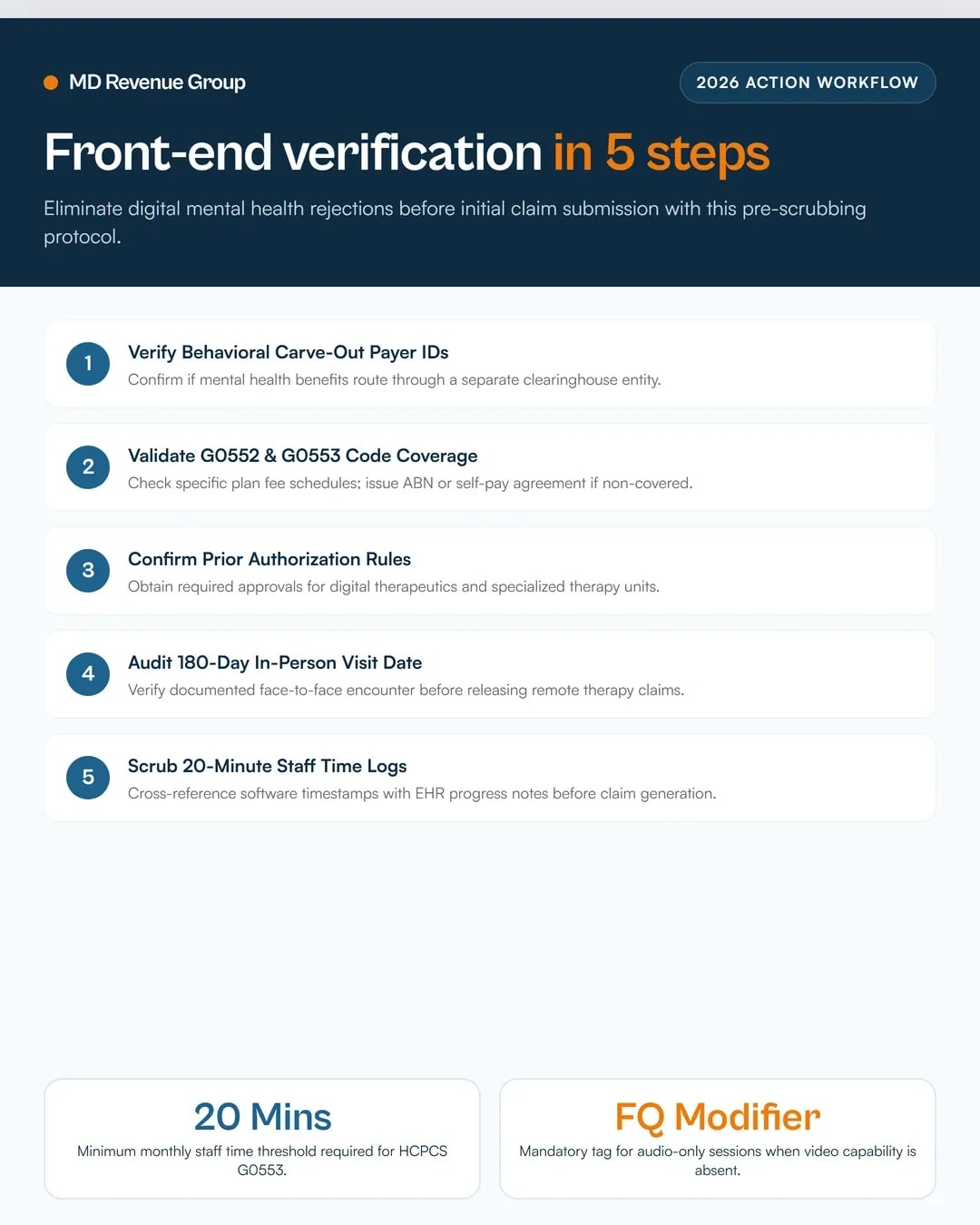 MD Revenue Group

2026 ACTION WORKFLOW

Front-end verification in 5 steps

Eliminate digital mental health rejections before initial claim submission with this pre-scrubbing protocol.

1

Verify Behavioral Carve-Out Payer IDs

Confirm if mental health benefits route through a separate clearinghouse entity.

2

Validate G0552 & G0553 Code Coverage

Check specific plan fee schedules; issue ABN or self-pay agreement if non-covered.

3

Confirm Prior Authorization Rules

Obtain required approvals for digital therapeutics and specialized therapy units.

4

Audit 180-Day In-Person Visit Date

Verify documented face-to-face encounter before releasing remote therapy claims.

5

Scrub 20-Minute Staff Time Logs

Cross-reference software timestamps with EHR progress notes before claim generation.

20 Mins

Minimum monthly staff time threshold required for HCPCS G0553.

FQ Modifier

Mandatory tag for audio-only sessions when video capability is absent.